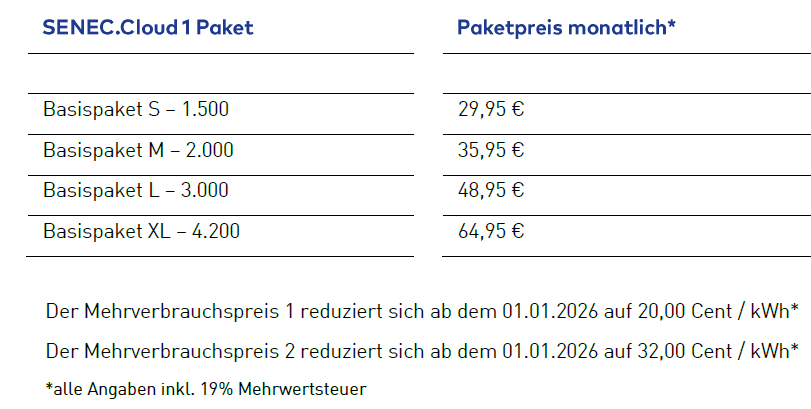 | SENEC.Cloud 1 Paket | Paketpreis monatlich* |
|---|---|
| | |
| Basispaket S – 1.500 | 29,95 € |
| Basispaket M – 2.000 | 35,95 € |
| Basispaket L – 3.000 | 48,95 € |
| Basispaket XL – 4.200 | 64,95 € |

Der Mehrverbrauchspreis 1 reduziert sich ab dem 01.01.2026 auf 20,00 Cent / kWh*

Der Mehrverbrauchspreis 2 reduziert sich ab dem 01.01.2026 auf 32,00 Cent / kWh*

*alle Angaben inkl. 19% Mehrwertsteuer